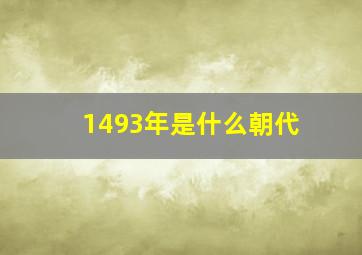 1493年是什么朝代